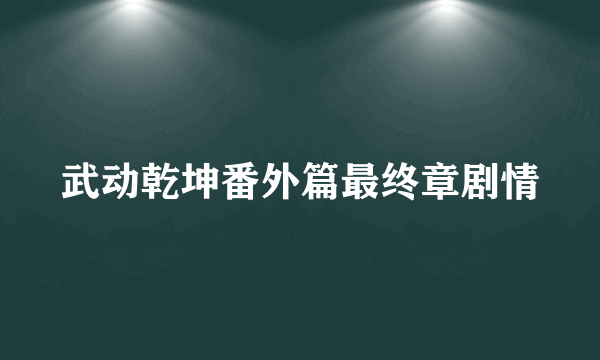 武动乾坤番外篇最终章剧情